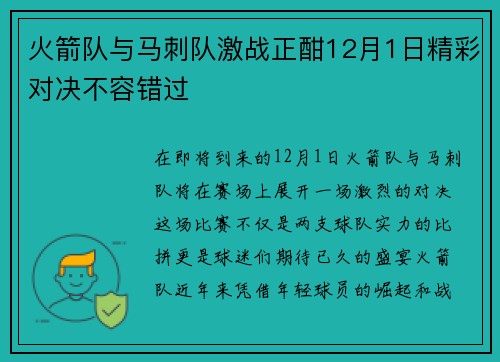 火箭队与马刺队激战正酣12月1日精彩对决不容错过

在即将到来的12月1日火箭队与马刺队将在赛场上展开一场激烈的对决这场比赛不仅是两支球队实力的比拼更是球迷们期待已久的盛宴火箭队近年来凭借年轻球员的崛起和战